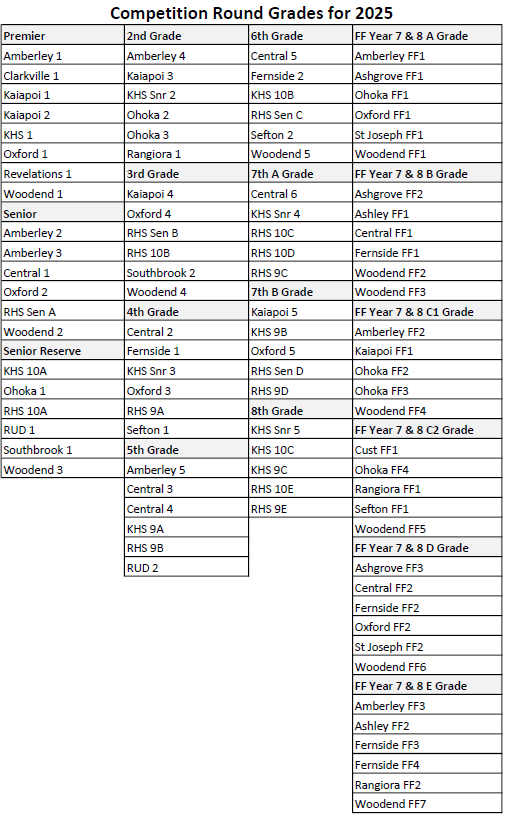 Competition Round Grades for 2025

| Premier | 2nd Grade | 6th Grade | FF Year 7 & 8 A Grade |
|---|---|---|---|
| Amberley 1 | Amberley 4 | Central 5 | Amberley FF1 |
| Clarkville 1 | Kaiapoi 3 | Fernside 2 | Ashgrove FF1 |
| Kaiapoi 1 | KHS Snr 2 | KHS 10B | Ohoka FF1 |
| Kaiapoi 2 | Ohoka 2 | RHS Sen C | Oxford FF1 |
| KHS 1 | Ohoka 3 | Sefton 2 | St Joseph FF1 |
| Oxford 1 | Rangiora 1 | Woodend 5 | Woodend FF1 |
| Revelations 1 | 3rd Grade | 7th A Grade | FF Year 7 & 8 B Grade |
| Woodend 1 | Kaiapoi 4 | Central 6 | Ashgrove FF2 |
| Senior | Oxford 4 | KHS Snr 4 | Ashley FF1 |
| Amberley 2 | RHS Sen B | RHS 10C | Central FF1 |
| Amberley 3 | RHS 10B | RHS 10D | Fernside FF1 |
| Central 1 | Southbrook 2 | RHS 9C | Woodend FF2 |
| Oxford 2 | Woodend 4 | 7th B Grade | Woodend FF3 |
| RHS Sen A | 4th Grade | Kaiapoi 5 | FF Year 7 & 8 C1 Grade |
| Woodend 2 | Central 2 | KHS 9B | Amberley FF2 |
| Senior Reserve | Fernside 1 | Oxford 5 | Kaiapoi FF1 |
| KHS 10A | KHS Snr 3 | RHS Sen D | Ohoka FF2 |
| Ohoka 1 | Oxford 3 | RHS 9D | Ohoka FF3 |
| RHS 10A | RHS 9A | 8th Grade | Woodend FF4 |
| RUD 1 | Sefton 1 | KHS Snr 5 | FF Year 7 & 8 C2 Grade |
| Southbrook 1 | 5th Grade | KHS 10C | Cust FF1 |
| Woodend 3 | Amberley 5 | KHS 9C | Ohoka FF4 |
| | Central 3 | RHS 10E | Rangiora FF1 |
| | Central 4 | RHS 9E | Sefton FF1 |
| | KHS 9A | | Woodend FF5 |
| | RHS 9B | | FF Year 7 & 8 D Grade |
| | RUD 2 | | Ashgrove FF3 |
| | | | Central FF2 |
| | | | Fernside FF2 |
| | | | Oxford FF2 |
| | | | St Joseph FF2 |
| | | | Woodend FF6 |
| | | | FF Year 7 & 8 E Grade |
| | | | Amberley FF3 |
| | | | Ashley FF2 |
| | | | Fernside FF3 |
| | | | Fernside FF4 |
| | | | Rangiora FF2 |
| | | | Woodend FF7 |